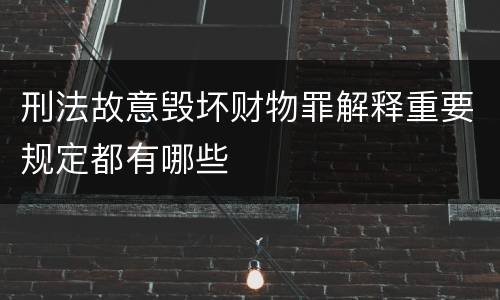 刑法故意毁坏财物罪解释重要规定都有哪些